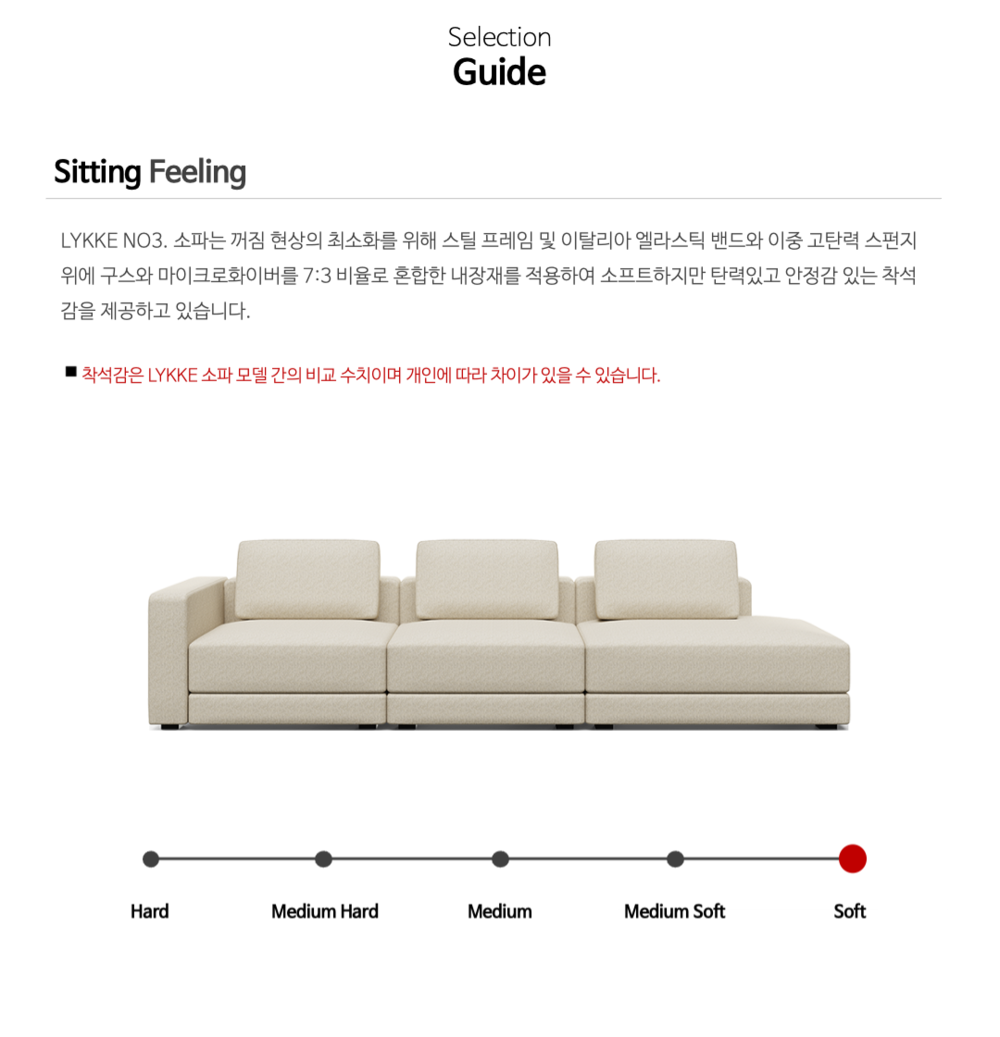 Selection
Guide

Sitting Feeling

LYKKE NO3. 소파는 꺼짐 현상의 최소화를 위해 스틸 프레임 및 이탈리아 엘라스틱 밴드와 이중 고탄력 스펀지 위에 구스와 마이크로화이버를 7:3 비율로 혼합한 내장재를 적용하여 소프트하지만 탄력있고 안정감 있는 착석감을 제공하고 있습니다.

■ 착석감은 LYKKE 소파 모델 간의 비교 수치이며 개인에 따라 차이가 있을 수 있습니다.

Hard
Medium Hard
Medium
Medium Soft
Soft